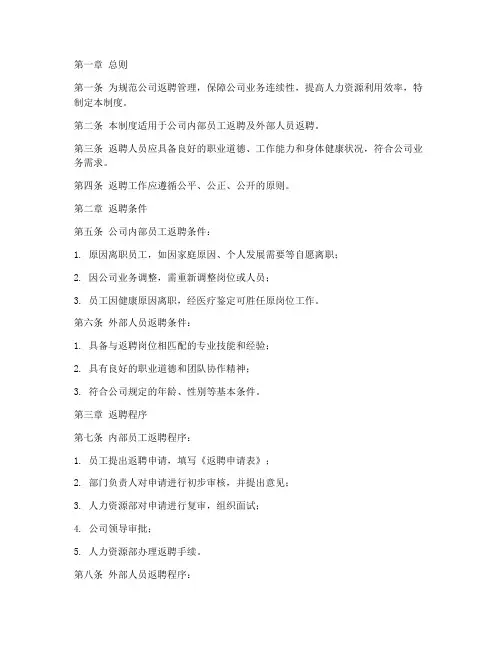 第一章 总则

第一条 为规范公司返聘管理，保障公司业务连续性，提高人力资源利用效率，特制定本制度。

第二条 本制度适用于公司内部员工返聘及外部人员返聘。

第三条 返聘人员应具备良好的职业道德、工作能力和身体健康状况，符合公司业务需求。

第四条 返聘工作应遵循公平、公正、公开的原则。

第二章 返聘条件

第五条 公司内部员工返聘条件：

1. 原因离职员工，如因家庭原因、个人发展需要等自愿离职；

2. 因公司业务调整，需重新调整岗位或人员；

3. 员工因健康原因离职，经医疗鉴定可胜任原岗位工作。

第六条 外部人员返聘条件：

1. 具备与返聘岗位相匹配的专业技能和经验；

2. 具有良好的职业道德和团队协作精神；

3. 符合公司规定的年龄、性别等基本条件。

第三章 返聘程序

第七条 内部员工返聘程序：

1. 员工提出返聘申请，填写《返聘申请表》；

2. 部门负责人对申请进行初步审核，并提出意见；

3. 人力资源部对申请进行复审，组织面试；

4. 公司领导审批；

5. 人力资源部办理返聘手续。

第八条 外部人员返聘程序：